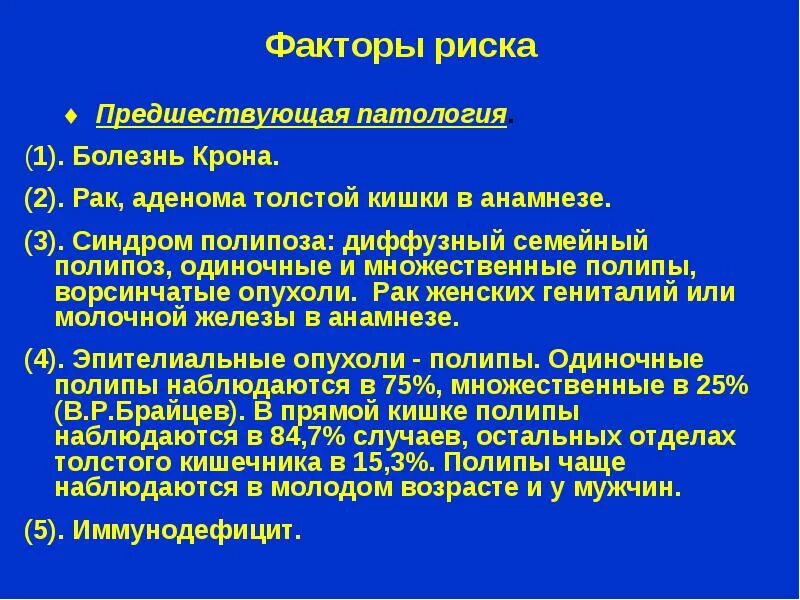 Факторы риска

♦ Предшествующая патология.

(1). Болезнь Крона.

(2). Рак, аденома толстой кишки в анамнезе.

(3). Синдром полипоза: диффузный семейный полипоз, одиночные и множественные полипы, ворсинчатые опухоли. Рак женских гениталий или молочной железы в анамнезе.

(4). Эпителиальные опухоли - полипы. Одиночные полипы наблюдаются в 75%, множественные в 25% (В.Р.Брайцев). В прямой кишке полипы наблюдаются в 84,7% случаев, остальных отделах толстого кишечника в 15,3%. Полипы чаще наблюдаются в молодом возрасте и у мужчин.

(5). Иммунодефицит.